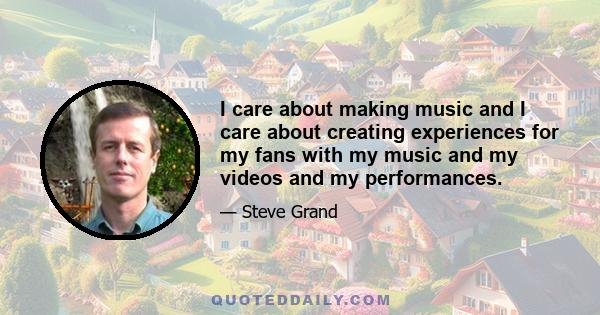 I care about making music and I care about creating experiences for my fans with my music and my videos and my performances.

— Steve Grand

QUOTEDDAILY.COM